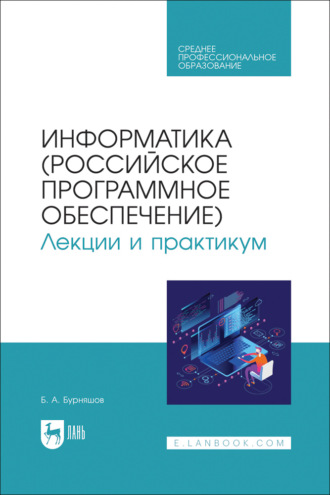 СРЕДНЕЕ ПРОФЕССИОНАЛЬНОЕ ОБРАЗОВАНИЕ

ИНФОРМАТИКА (РОССИЙСКОЕ ПРОГРАММНОЕ ОБЕСПЕЧЕНИЕ)

Лекции и практикум

Б. А. Бурняшов

ЛАНЬ

E.LANBOOK.COM